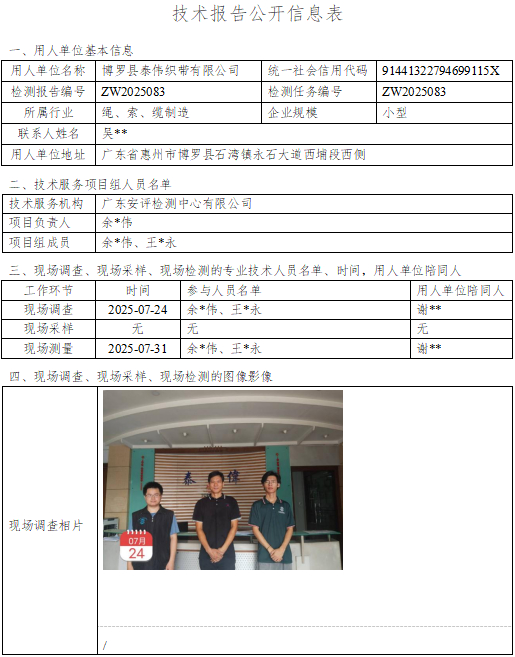 技术报告公开信息表

一、用人单位基本信息

| 用人单位名称 | 博罗县泰伟织带有限公司 | 统一社会信用代码 | 91441322794699115X |
|---|---|---|---|
| 检测报告编号 | ZW2025083 | 检测任务编号 | ZW2025083 |
| 所属行业 | 绳、索、缆制造 | 企业规模 | 小型 |
| 联系人姓名 | 吴** | | |
| 用人单位地址 | 广东省惠州市博罗县石湾镇永石大道西埔段西侧 | | |

二、技术服务项目组人员名单

| 技术服务机构 | 广东安评检测中心有限公司 |
|---|---|
| 项目负责人 | 余*伟 |
| 项目组成员 | 余*伟、王*永 |

三、现场调查、现场采样、现场检测的专业技术人员名单、时间，用人单位陪同人

| 工作环节 | 时间 | 参与人员名单 | 用人单位陪同人 |
|---|---|---|---|
| 现场调查 | 2025-07-24 | 余*伟、王*永 | 谢** |
| 现场采样 | 无 | 无 | 无 |
| 现场测量 | 2025-07-31 | 余*伟、王*永 | 谢** |

四、现场调查、现场采样、现场检测的图像影像

现场调查相片

泰 伟

07月
24

/